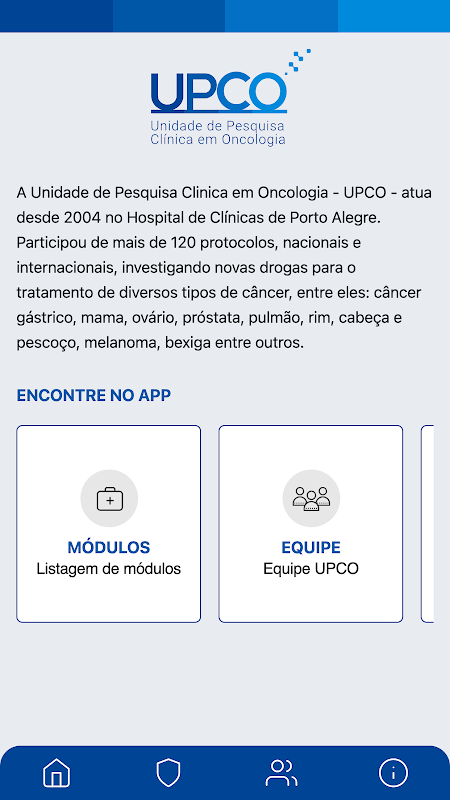 UPCO
Unidade de Pesquisa
Clínica em Oncologia

A Unidade de Pesquisa Clinica em Oncologia - UPCO - atua desde 2004 no Hospital de Clínicas de Porto Alegre. Participou de mais de 120 protocolos, nacionais e internacionais, investigando novas drogas para o tratamento de diversos tipos de câncer, entre eles: câncer gástrico, mama, ovário, próstata, pulmão, rim, cabeça e pescoço, melanoma, bexiga entre outros.

ENCONTRE NO APP

MÓDULOS
Listagem de módulos

EQUIPE
Equipe UPCO